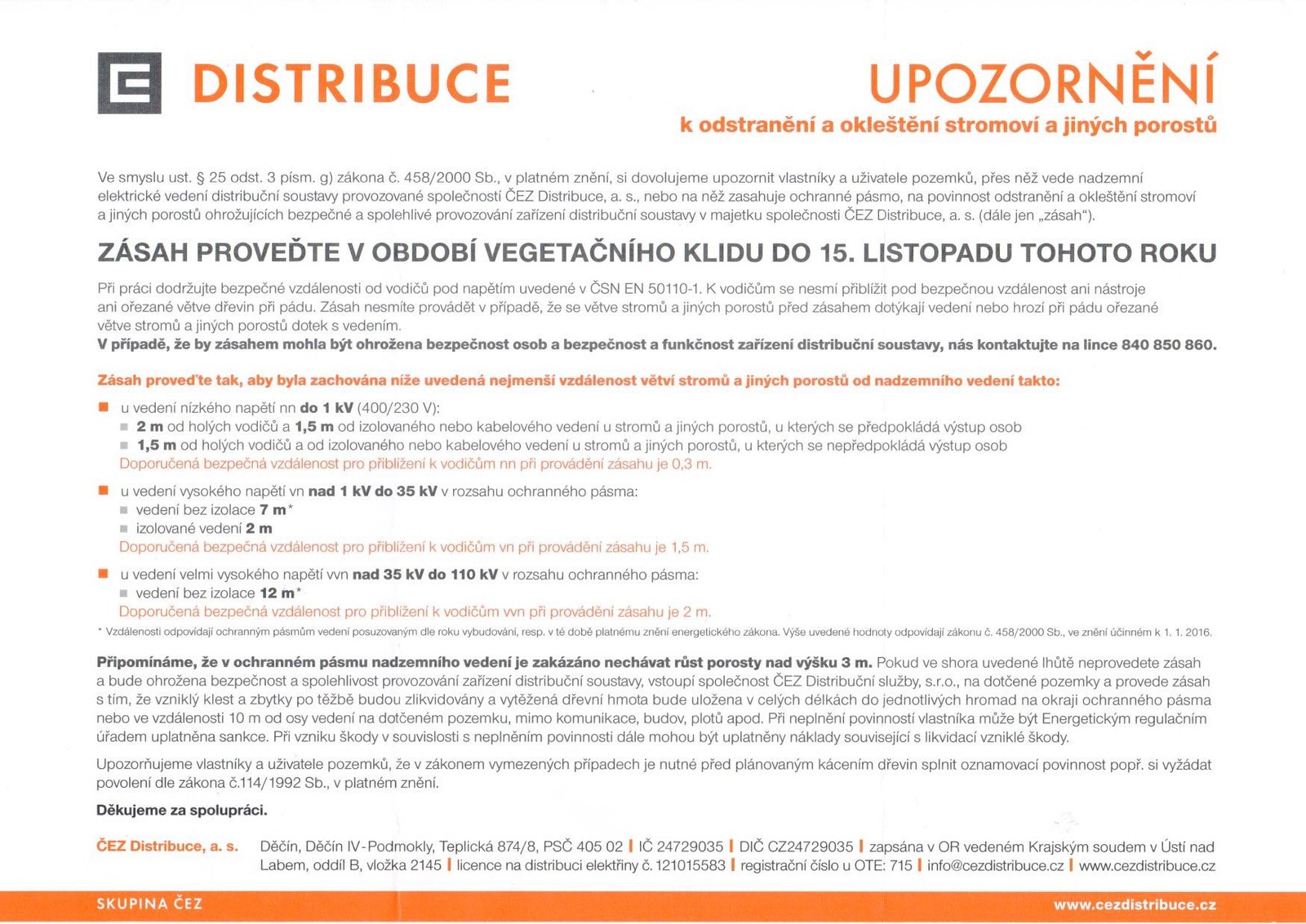 DISTRIBUCE

UPOZORNĚNÍ
k odstranění a okleštění stromoví a jiných porostů

Ve smyslu ust. § 25 odst. 3 písm. g) zákona č. 458/2000 Sb., v platném znění, si dovolujeme upozornit vlastníky a uživatele pozemků, přes něž vede nadzemní elektrické vedení distribuční soustavy provozované společností ČEZ Distribuce, a. s., nebo na něž zasahuje ochranné pásmo, na povinnost odstranění a okleštění stromoví a jiných porostů ohrožujících bezpečné a spolehlivé provozování zařízení distribuční soustavy v majetku společnosti ČEZ Distribuce, a. s. (dále jen „zásah“).

ZÁSAH PROVEĎTE V OBDOBÍ VEGETAČNÍHO KLIDU DO 15. LISTOPADU TOHOTO ROKU

Při práci dodržujte bezpečné vzdálenosti od vodičů pod napětím uvedené v ČSN EN 50110-1. K vodičům se nesmí přiblížit pod bezpečnou vzdálenost ani nástroje ani ořezané větve dřevin při pádu. Zásah nesmíte provádět v případě, že se větve stromů a jiných porostů před zásahem dotýkají vedení nebo hrozí při pádu ořezané větve stromů a jiných porostů dotek s vedením.
V případě, že by zásahem mohla být ohrožena bezpečnost osob a bezpečnost a funkčnost zařízení distribuční soustavy, nás kontaktujte na lince 840 850 860.

Zásah proveďte tak, aby byla zachována níže uvedená nejmenší vzdálenost větví stromů a jiných porostů od nadzemního vedení takto:

u vedení nízkého napětí nn do 1 kV (400/230 V):
2 m od holých vodičů a 1,5 m od izolovaného nebo kabelového vedení u stromů a jiných porostů, u kterých se předpokládá výstup osob
1,5 m od holých vodičů a od izolovaného nebo kabelového vedení u stromů a jiných porostů, u kterých se nepředpokládá výstup osob
Doporučená bezpečná vzdálenost pro přiblížení k vodičům nn při provádění zásahu je 0,3 m.

u vedení vysokého napětí vn nad 1 kV do 35 kV v rozsahu ochranného pásma:
vedení bez izolace 7 m*
izolované vedení 2 m
Doporučená bezpečná vzdálenost pro přiblížení k vodičům vn při provádění zásahu je 1,5 m.

u vedení velmi vysokého napětí vvn nad 35 kV do 110 kV v rozsahu ochranného pásma:
vedení bez izolace 12 m*
Doporučená bezpečná vzdálenost pro přiblížení k vodičům vvn při provádění zásahu je 2 m.

* Vzdálenosti odpovídají ochranným pásmům vedení posuzovaným dle roku vybudování, resp. v té době platnému znění energetického zákona. Výše uvedené hodnoty odpovídají zákonu č. 458/2000 Sb., ve znění účinném k 1. 1. 2016.

Připomínáme, že v ochranném pásmu nadzemního vedení je zakázáno nechávat růst porosty nad výšku 3 m. Pokud ve shora uvedené lhůtě neprovedete zásah a bude ohrožena bezpečnost a spolehlivost provozování zařízení distribuční soustavy, vstoupí společnost ČEZ Distribuční služby, s.r.o., na dotčené pozemky a provede zásah s tím, že vzniklý klest a zbytky po těžbě budou zlikvidovány a vytěžená dřevní hmota bude uložena v celých délkách do jednotlivých hromad na okraji ochranného pásma nebo ve vzdálenosti 10 m od osy vedení na dotčeném pozemku, mimo komunikace, budov, plotů apod. Při neplnění povinností vlastníka může být Energetickým regulačním úřadem uplatněna sankce. Při vzniku škody v souvislosti s neplněním povinnosti dále mohou být uplatněny náklady související s likvidací vzniklé škody.

Upozorňujeme vlastníky a uživatele pozemků, že v zákonem vymezených případech je nutné před plánovaným kácením dřevin splnit oznamovací povinnost popř. si vyžádat povolení dle zákona č.114/1992 Sb., v platném znění.

Děkujeme za spolupráci.

ČEZ Distribuce, a. s. Děčín, Děčín IV-Podmokly, Teplická 874/8, PSČ 405 02 | IČ 24729035 | DIČ CZ24729035 | zapsána v OR vedeném Krajským soudem v Ústí nad Labem, oddíl B, vložka 2145 | licence na distribuci elektřiny č. 121015583 | registrační číslo u OTE: 715 | info@cezdistribuce.cz | www.cezdistribuce.cz

SKUPINA ČEZ
www.cezdistribuce.cz